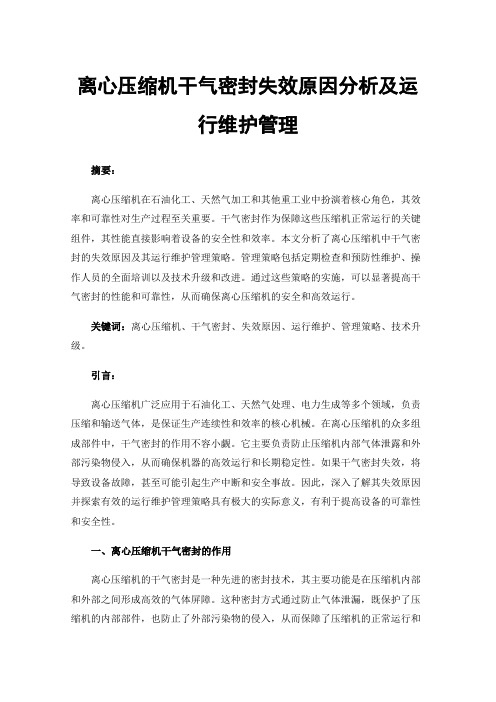 离心压缩机干气密封失效原因分析及运行维护管理

摘要：

离心压缩机在石油化工、天然气加工和其他重工业中扮演着核心角色，其效率和可靠性对生产过程至关重要。干气密封作为保障这些压缩机正常运行的关键组件，其性能直接影响着设备的安全性和效率。本文分析了离心压缩机中干气密封的失效原因及其运行维护管理策略。管理策略包括定期检查和预防性维护、操作人员的全面培训以及技术升级和改进。通过这些策略的实施，可以显著提高干气密封的性能和可靠性，从而确保离心压缩机的安全和高效运行。

关键词：离心压缩机、干气密封、失效原因、运行维护、管理策略、技术升级。

引言：

离心压缩机广泛应用于石油化工、天然气处理、电力生成等多个领域，负责压缩和输送气体，是保证生产连续性和效率的核心机械。在离心压缩机的众多组成部件中，干气密封的作用不容小觑。它主要负责防止压缩机内部气体泄露和外部污染物侵入，从而确保机器的高效运行和长期稳定性。如果干气密封失效，将导致设备故障，甚至可能引起生产中断和安全事故。因此，深入了解其失效原因并探索有效的运行维护管理策略具有极大的实际意义，有利于提高设备的可靠性和安全性。

一、离心压缩机干气密封的作用

离心压缩机的干气密封是一种先进的密封技术，其主要功能是在压缩机内部和外部之间形成高效的气体屏障。这种密封方式通过防止气体泄漏，既保护了压缩机的内部部件，也防止了外部污染物的侵入，从而保障了压缩机的正常运行和